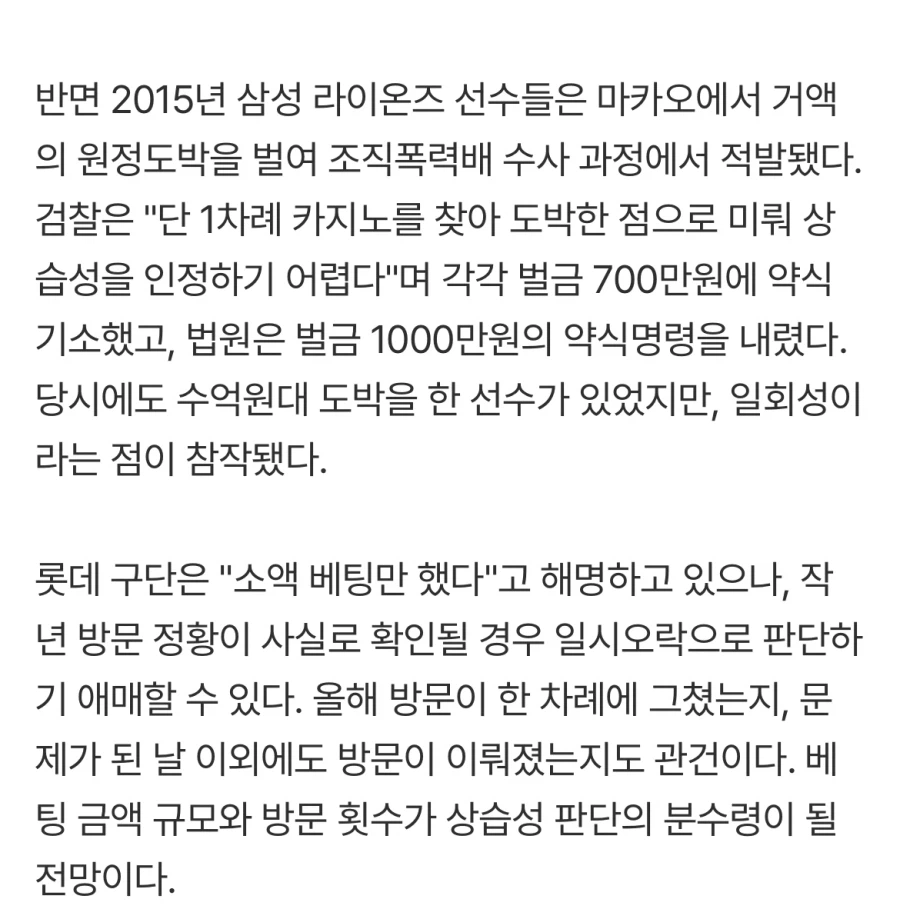 반면 2015년 삼성 라이온즈 선수들은 마카오에서 거액의 원정도박을 벌여 조직폭력배 수사 과정에서 적발됐다. 검찰은 "단 1차례 카지노를 찾아 도박한 점으로 미뤄 상습성을 인정하기 어렵다"며 각각 벌금 700만원에 약식 기소했고, 법원은 벌금 1000만원의 약식명령을 내렸다. 당시에도 수억원대 도박을 한 선수가 있었지만, 일회성이라는 점이 참작됐다.

롯데 구단은 "소액 베팅만 했다"고 해명하고 있으나, 작년 방문 정황이 사실로 확인될 경우 일시오락으로 판단하기 애매할 수 있다. 올해 방문이 한 차례에 그쳤는지, 문제가 된 날 이외에도 방문이 이뤄졌는지도 관건이다. 베팅 금액 규모와 방문 횟수가 상습성 판단의 분수령이 될 전망이다.